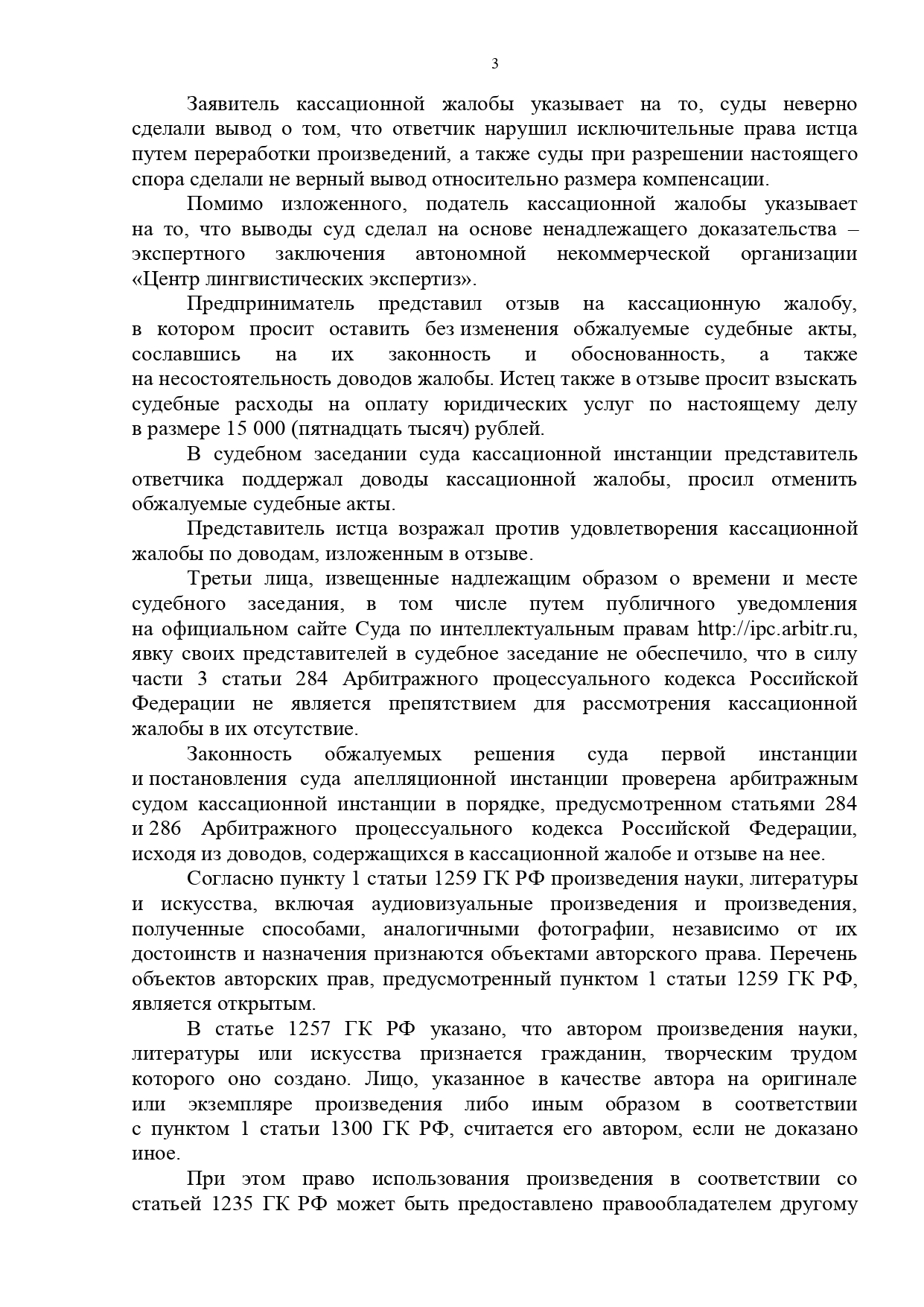 3

Заявитель кассационной жалобы указывает на то, суды неверно сделали вывод о том, что ответчик нарушил исключительные права истца путем переработки произведений, а также суды при разрешении настоящего спора сделали не верный вывод относительно размера компенсации.

Помимо изложенного, податель кассационной жалобы указывает на то, что выводы суд сделал на основе ненадлежащего доказательства – экспертного заключения автономной некоммерческой организации «Центр лингвистических экспертиз».

Предприниматель представил отзыв на кассационную жалобу, в котором просит оставить без изменения обжалуемые судебные акты, сославшись на их законность и обоснованность, а также на несостоятельность доводов жалобы. Истец также в отзыве просит взыскать судебные расходы на оплату юридических услуг по настоящему делу в размере 15 000 (пятнадцать тысяч) рублей.

В судебном заседании суда кассационной инстанции представитель ответчика поддержал доводы кассационной жалобы, просил отменить обжалуемые судебные акты.

Представитель истца возражал против удовлетворения кассационной жалобы по доводам, изложенным в отзыве.

Третьи лица, извещенные надлежащим образом о времени и месте судебного заседания, в том числе путем публичного уведомления на официальном сайте Суда по интеллектуальным правам http://ipc.arbitr.ru, явку своих представителей в судебное заседание не обеспечило, что в силу части 3 статьи 284 Арбитражного процессуального кодекса Российской Федерации не является препятствием для рассмотрения кассационной жалобы в их отсутствие.

Законность обжалуемых решения суда первой инстанции и постановления суда апелляционной инстанции проверена арбитражным судом кассационной инстанции в порядке, предусмотренном статьями 284 и 286 Арбитражного процессуального кодекса Российской Федерации, исходя из доводов, содержащихся в кассационной жалобе и отзыве на нее.

Согласно пункту 1 статьи 1259 ГК РФ произведения науки, литературы и искусства, включая аудиовизуальные произведения и произведения, полученные способами, аналогичными фотографии, независимо от их достоинств и назначения признаются объектами авторского права. Перечень объектов авторских прав, предусмотренный пунктом 1 статьи 1259 ГК РФ, является открытым.

В статье 1257 ГК РФ указано, что автором произведения науки, литературы или искусства признается гражданин, творческим трудом которого оно создано. Лицо, указанное в качестве автора на оригинале или экземпляре произведения либо иным образом в соответствии с пунктом 1 статьи 1300 ГК РФ, считается его автором, если не доказано иное.

При этом право использования произведения в соответствии со статьей 1235 ГК РФ может быть предоставлено правообладателем другому